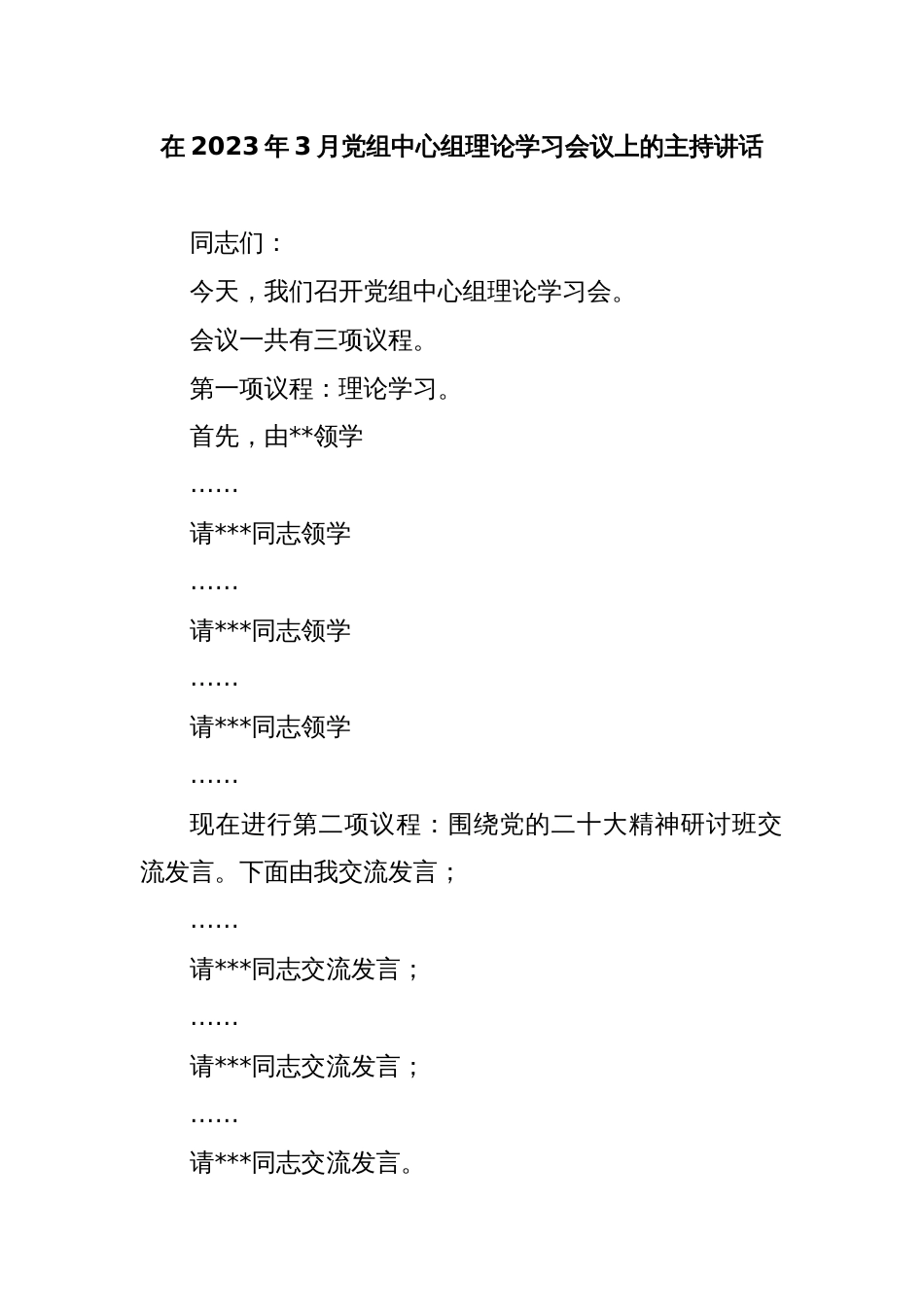 在2023年3月党组中心组理论学习会议上的主持讲话

同志们：

今天，我们召开党组中心组理论学习会。

会议一共有三项议程。

第一项议程：理论学习。

首先，由**领学

……

请***同志领学

……

请***同志领学

……

请***同志领学

……

现在进行第二项议程：围绕党的二十大精神研讨班交流发言。下面由我交流发言；

……

请***同志交流发言；

……

请***同志交流发言；

……

请***同志交流发言。